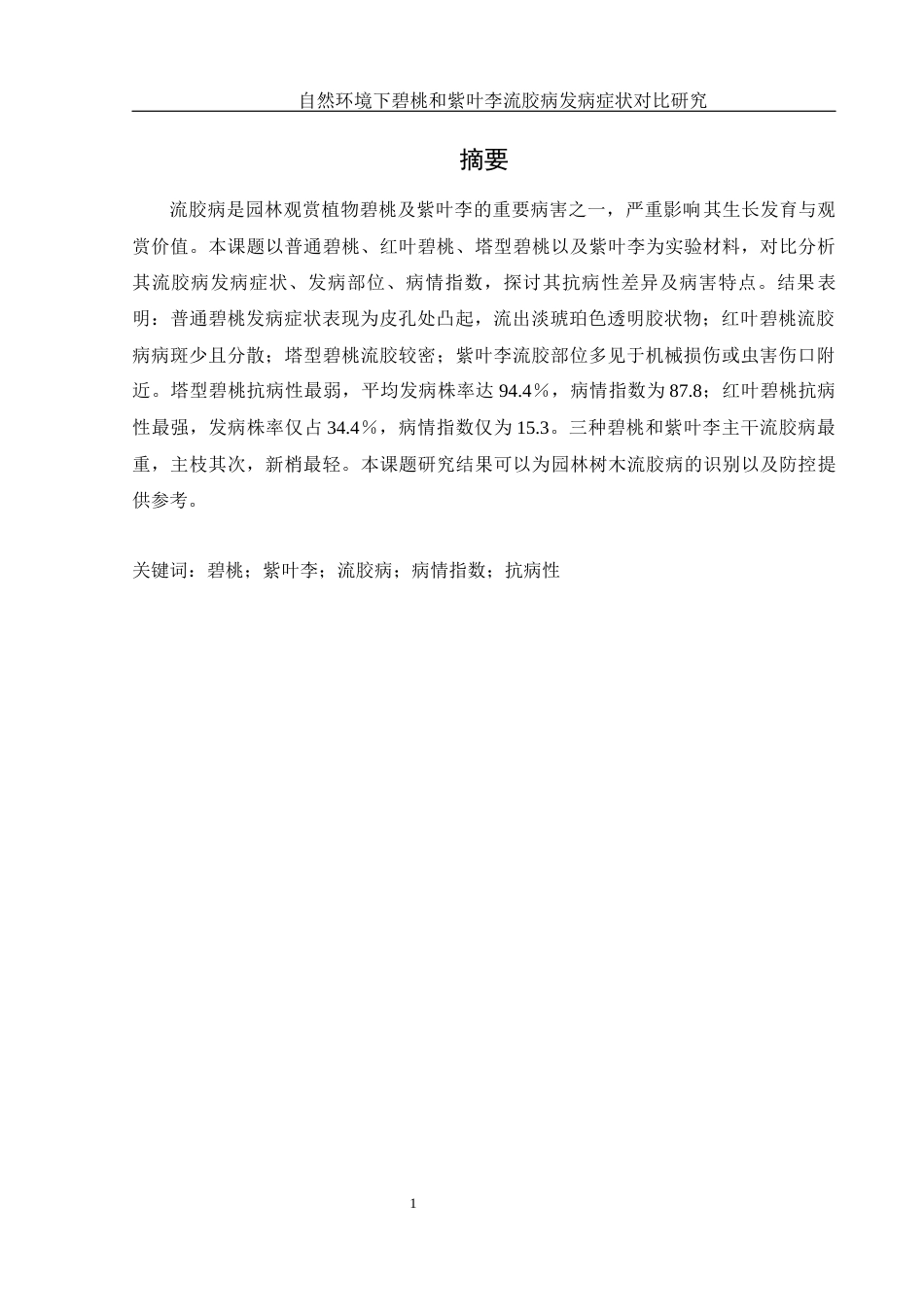 自然环境下碧桃和紫叶李流胶病发病症状对比研究

摘要

流胶病是园林观赏植物碧桃及紫叶李的重要病害之一，严重影响其生长发育与观赏价值。本课题以普通碧桃、红叶碧桃、塔型碧桃以及紫叶李为实验材料，对比分析其流胶病发病症状、发病部位、病情指数，探讨其抗病性差异及病害特点。结果表明：普通碧桃发病症状表现为皮孔处凸起，流出淡琥珀色透明胶状物；红叶碧桃流胶病病斑少且分散；塔型碧桃流胶较密；紫叶李流胶部位多见于机械损伤或虫害伤口附近。塔型碧桃抗病性最弱，平均发病株率达 94.4%，病情指数为 87.8；红叶碧桃抗病性最强，发病株率仅占 34.4%，病情指数仅为 15.3。三种碧桃和紫叶李主干流胶病最重，主枝其次，新梢最轻。本课题研究结果可以为园林树木流胶病的识别以及防控提供参考。

关键词：碧桃；紫叶李；流胶病；病情指数；抗病性

1